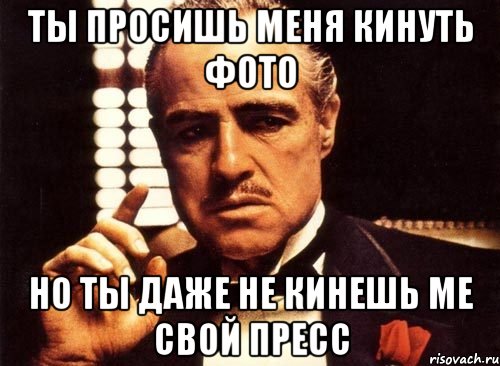 ТЫ ПРОСИШЬ МЕНЯ КИНУТЬ ФОТО

НО ТЫ ДАЖЕ НЕ КИНЕШЬ МЕ СВОЙ ПРЕСС

risovach.ru